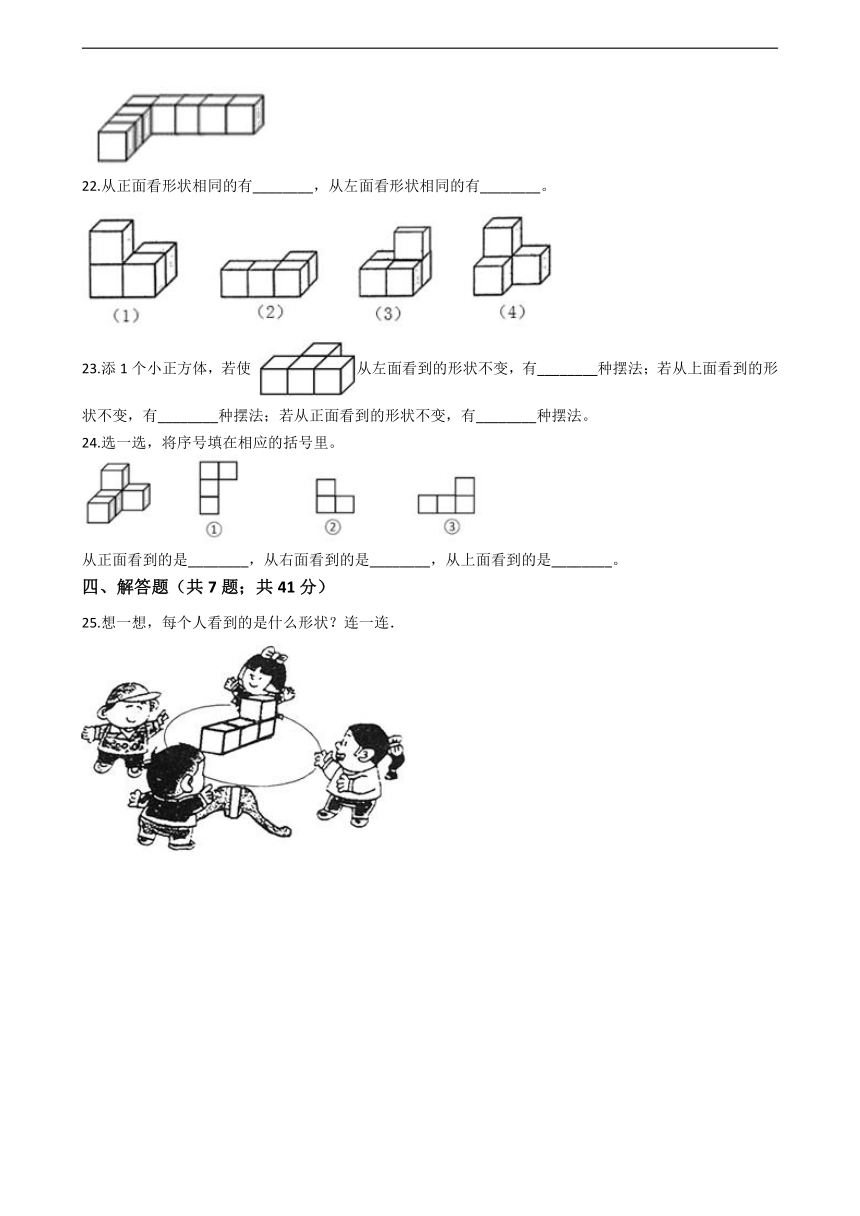 22.从正面看形状相同的有________，从左面看形状相同的有________。

（1） （2） （3） （4）

23.添 1 个小正方体，若使 从左面看到的形状不变，有________种摆法；若从上面看到的形状不变，有________种摆法；若从正面看到的形状不变，有________种摆法。

24.选一选，将序号填在相应的括号里。

① ② ③

从正面看到的是________，从右面看到的是________，从上面看到的是________。

四、解答题（共 7 题；共 41 分）

25.想一想，每个人看到的是什么形状？连一连.